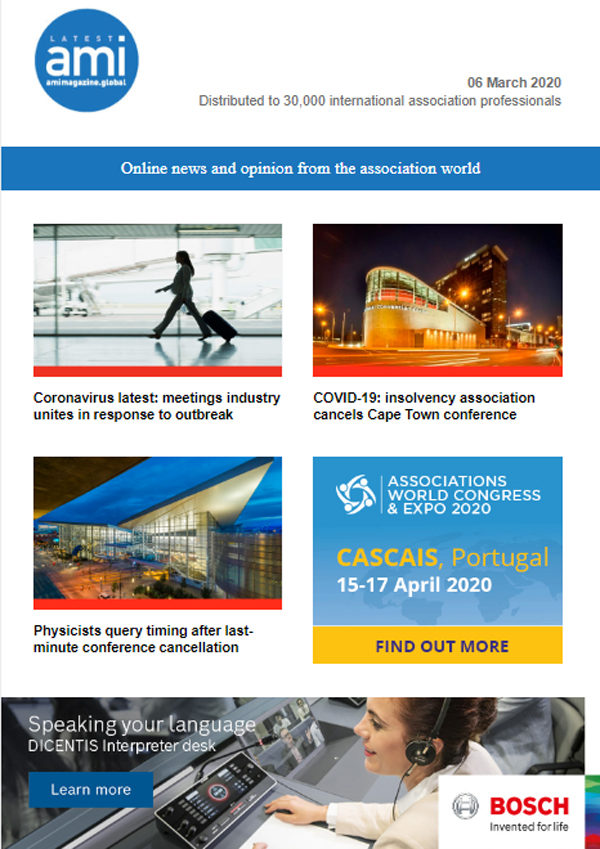 LATEST
ami
amimagazine.global

06 March 2020
Distributed to 30,000 international association professionals

Online news and opinion from the association world

Coronavirus latest: meetings industry unites in response to outbreak

COVID-19: insolvency association cancels Cape Town conference

Physicists query timing after last-minute conference cancellation

ASSOCIATIONS WORLD CONGRESS & EXPO 2020

CASCAIS, Portugal
15-17 April 2020

FIND OUT MORE

Speaking your language
DICENTIS Interpreter desk

Learn more

BOSCH
Invented for life